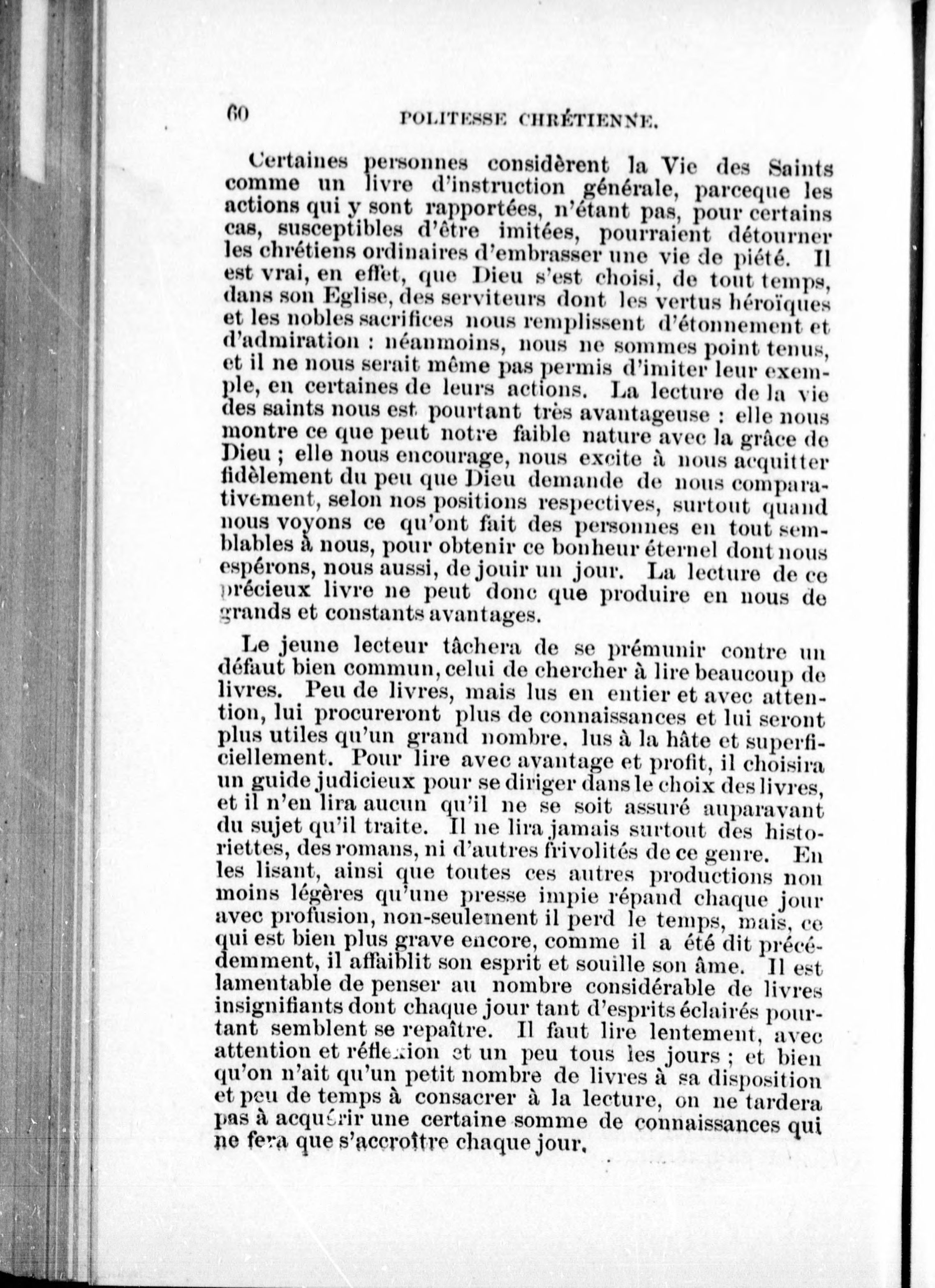 60 POLITESSE CHRÉTIENNE.

Certaines personnes considèrent la Vie des Saints comme un livre d'instruction générale, parceque les actions qui y sont rapportées, n'étant pas, pour certains cas, susceptibles d'être imitées, pourraient détourner les chrétiens ordinaires d'embrasser une vie de piété. Il est vrai, en effet, que Dieu s'est choisi, de tout temps, dans son Eglise, des serviteurs dont les vertus héroïques et les nobles sacrifices nous remplissent d'étonnement et d'admiration : néanmoins, nous ne sommes point tenus, et il ne nous serait même pas permis d'imiter leur exemple, en certaines de leurs actions. La lecture de la vie des saints nous est pourtant très avantageuse : elle nous montre ce que peut notre faible nature avec la grâce de Dieu ; elle nous encourage, nous excite à nous acquitter fidèlement du peu que Dieu demande de nous comparativement, selon nos positions respectives, surtout quand nous voyons ce qu'ont fait des personnes en tout semblables à nous, pour obtenir ce bonheur éternel dont nous espérons, nous aussi, de jouir un jour. La lecture de ce précieux livre ne peut donc que produire en nous de grands et constants avantages.

Le jeune lecteur tâchera de se prémunir contre un défaut bien commun, celui de chercher à lire beaucoup de livres. Peu de livres, mais lus en entier et avec attention, lui procureront plus de connaissances et lui seront plus utiles qu'un grand nombre, lus à la hâte et superficiellement. Pour lire avec avantage et profit, il choisira un guide judicieux pour se diriger dans le choix des livres, et il n'en lira aucun qu'il ne se soit assuré auparavant du sujet qu'il traite. Il ne lira jamais surtout des historiettes, des romans, ni d'autres frivolités de ce genre. En les lisant, ainsi que toutes ces autres productions non moins légères qu'une presse impie répand chaque jour avec profusion, non-seulement il perd le temps, mais, ce qui est bien plus grave encore, comme il a été dit précédemment, il affaiblit son esprit et souille son âme. Il est lamentable de penser au nombre considérable de livres insignifiants dont chaque jour tant d'esprits éclairés pourtant semblent se repaître. Il faut lire lentement, avec attention et réflexion et un peu tous les jours ; et bien qu'on n'ait qu'un petit nombre de livres à sa disposition et peu de temps à consacrer à la lecture, on ne tardera pas à acquérir une certaine somme de connaissances qui ne fera que s'accroître chaque jour.